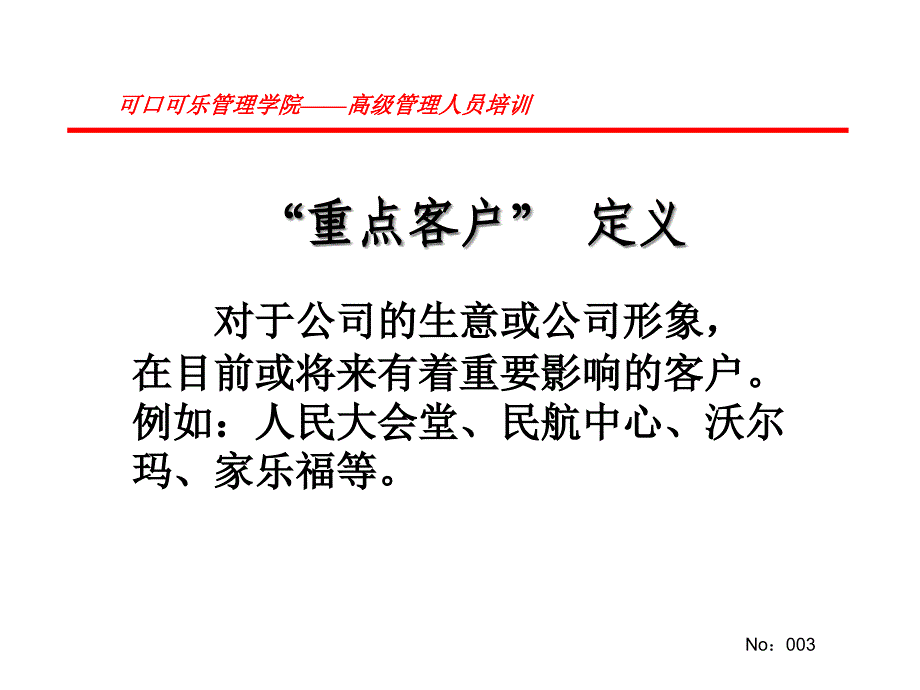 可口可乐管理学院——高级管理人员培训

“重点客户” 定义

对于公司的生意或公司形象，在目前或将来有着重要影响的客户。例如：人民大会堂、民航中心、沃尔玛、家乐福等。

No：003